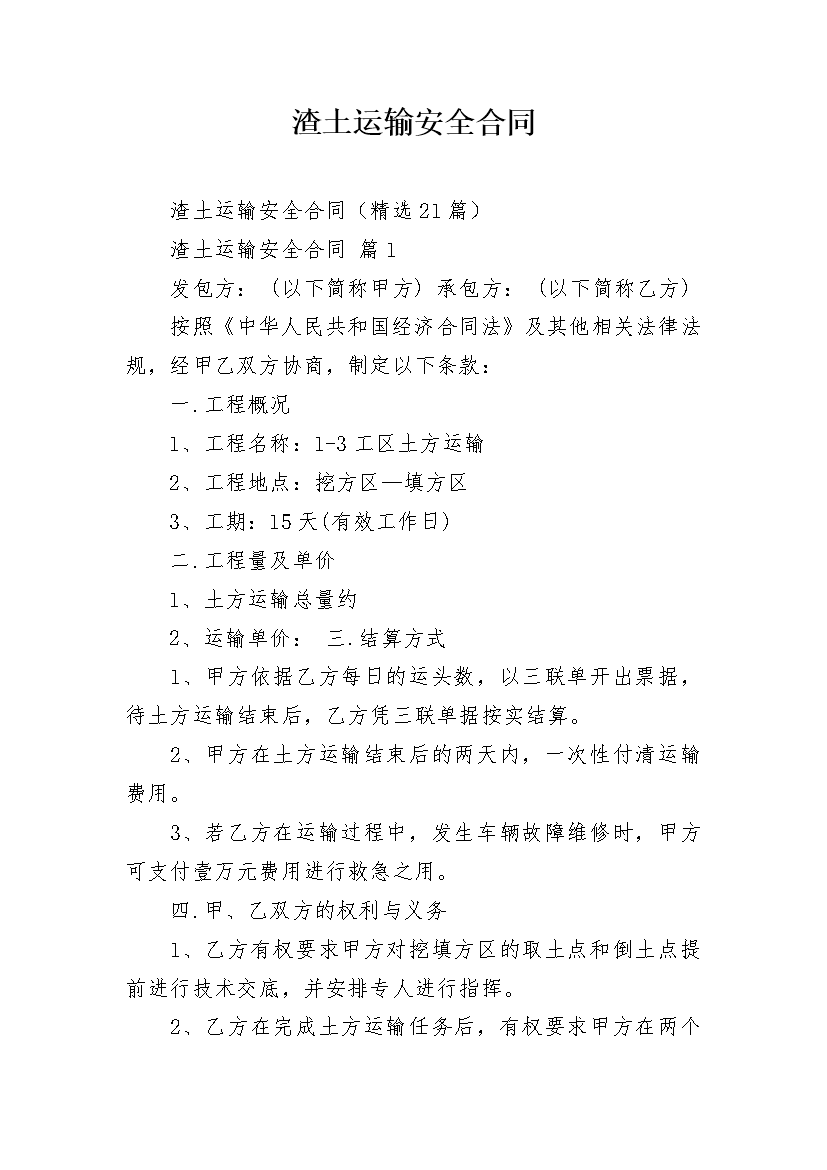 渣土运输安全合同

渣土运输安全合同（精选21篇）

渣土运输安全合同 篇1

发包方：（以下简称甲方）承包方：（以下简称乙方）

按照《中华人民共和国经济合同法》及其他相关法律法规，经甲乙双方协商，制定以下条款：

一.工程概况

1、工程名称：1-3工区土方运输

2、工程地点：挖方区—填方区

3、工期：15天(有效工作日)

二.工程量及单价

1、土方运输总量约

2、运输单价： 三.结算方式

1、甲方依据乙方每日的运头数，以三联单开出票据，待土方运输结束后，乙方凭三联单据按实结算。

2、甲方在土方运输结束后的两天内，一次性付清运输费用。

3、若乙方在运输过程中，发生车辆故障维修时，甲方可支付壹万元费用进行救急之用。

四.甲、乙双方的权利与义务

1、乙方有权要求甲方对挖填方区的取土点和倒土点提前进行技术交底，并安排专人进行指挥。

2、乙方在完成土方运输任务后，有权要求甲方在两个